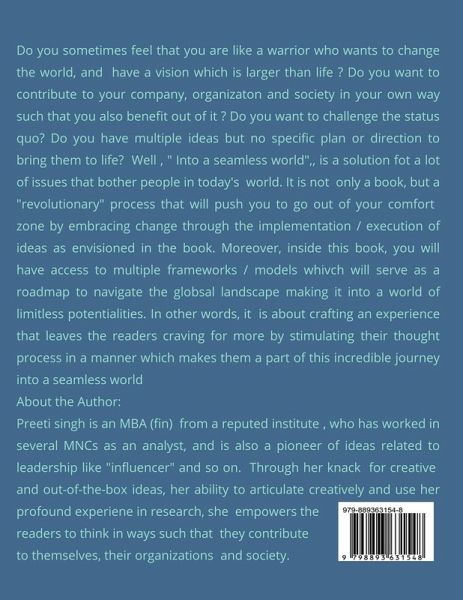 Do you sometimes feel that you are like a warrior who wants to change the world, and have a vision which is larger than life ? Do you want to contribute to your company, organizaton and society in your own way such that you also benefit out of it ? Do you want to challenge the status quo? Do you have multiple ideas but no specific plan or direction to bring them to life? Well , " Into a seamless world",, is a solution fot a lot of issues that bother people in today's world. It is not only a book, but a "revolutionary" process that will push you to go out of your comfort zone by embracing change through the implementation / execution of ideas as envisioned in the book. Moreover, inside this book, you will have access to multiple frameworks / models whivch will serve as a roadmap to navigate the globsal landscape making it into a world of limitless potentialities. In other words, it is about crafting an experience that leaves the readers craving for more by stimulating their thought process in a manner which makes them a part of this incredible journey into a seamless world

About the Author:

Preeti singh is an MBA (fin) from a reputed institute , who has worked in several MNCs as an analyst, and is also a pioneer of ideas related to leadership like "influencer" and so on. Through her knack for creative and out-of-the-box ideas, her ability to articulate creatively and use her profound experiene in research, she empowers the readers to think in ways such that they contribute to themselves, their organizations and society.

979-889363154-8

9 798893 631548